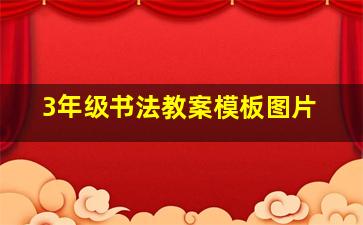 3年级书法教案模板图片